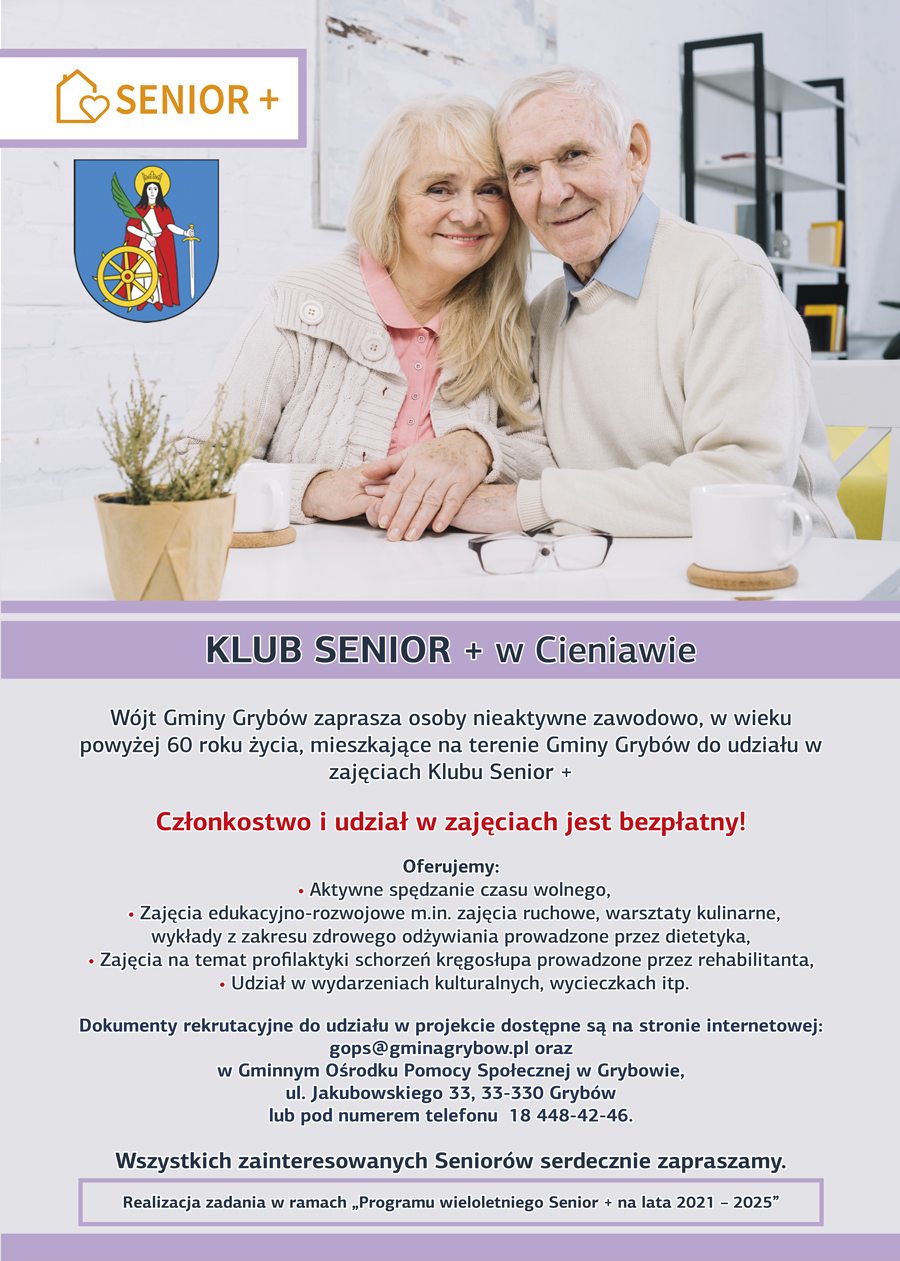 SENIOR +

KLUB SENIOR + w Cieniawie

Wójt Gminy Grybów zaprasza osoby nieaktywne zawodowo, w wieku powyżej 60 roku życia, mieszkające na terenie Gminy Grybów do udziału w zajęciach Klubu Senior +

Członkostwo i udział w zajęciach jest bezpłatny!

Oferujemy:
• Aktywne spędzanie czasu wolnego,
• Zajęcia edukacyjno-rozwojowe m.in. zajęcia ruchowe, warsztaty kulinarne, wykłady z zakresu zdrowego odżywiania prowadzone przez dietetyka,
• Zajęcia na temat profilaktyki schorzeń kręgosłupa prowadzone przez rehabilitanta,
• Udział w wydarzeniach kulturalnych, wycieczkach itp.

Dokumenty rekrutacyjne do udziału w projekcie dostępne są na stronie internetowej:
gops@gminagrybow.pl oraz
w Gminnym Ośrodku Pomocy Społecznej w Grybowie,
ul. Jakubowskiego 33, 33-330 Grybów
lub pod numerem telefonu 18 448-42-46.

Wszystkich zainteresowanych Seniorów serdecznie zapraszamy.

Realizacja zadania w ramach „Programu wieloletniego Senior + na lata 2021 – 2025”